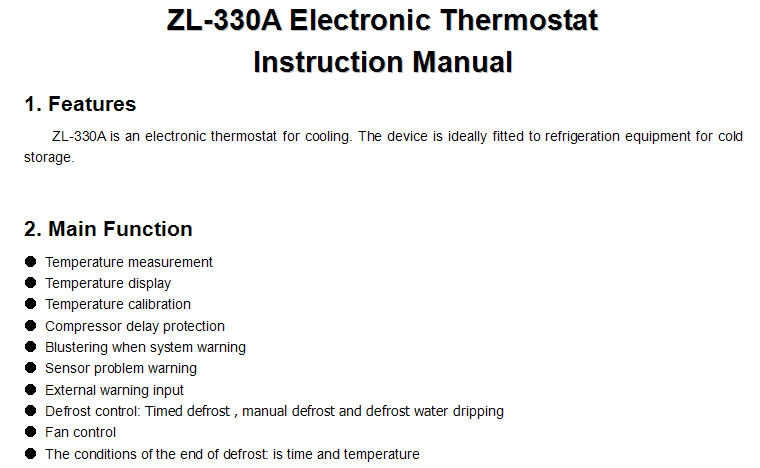 ZL-330A Electronic Thermostat
Instruction Manual

1. Features

ZL-330A is an electronic thermostat for cooling. The device is ideally fitted to refrigeration equipment for cold storage.

2. Main Function

• Temperature measurement
• Temperature display
• Temperature calibration
• Compressor delay protection
• Blustering when system warning
• Sensor problem warning
• External warning input
• Defrost control: Timed defrost , manual defrost and defrost water dripping
• Fan control
• The conditions of the end of defrost: is time and temperature